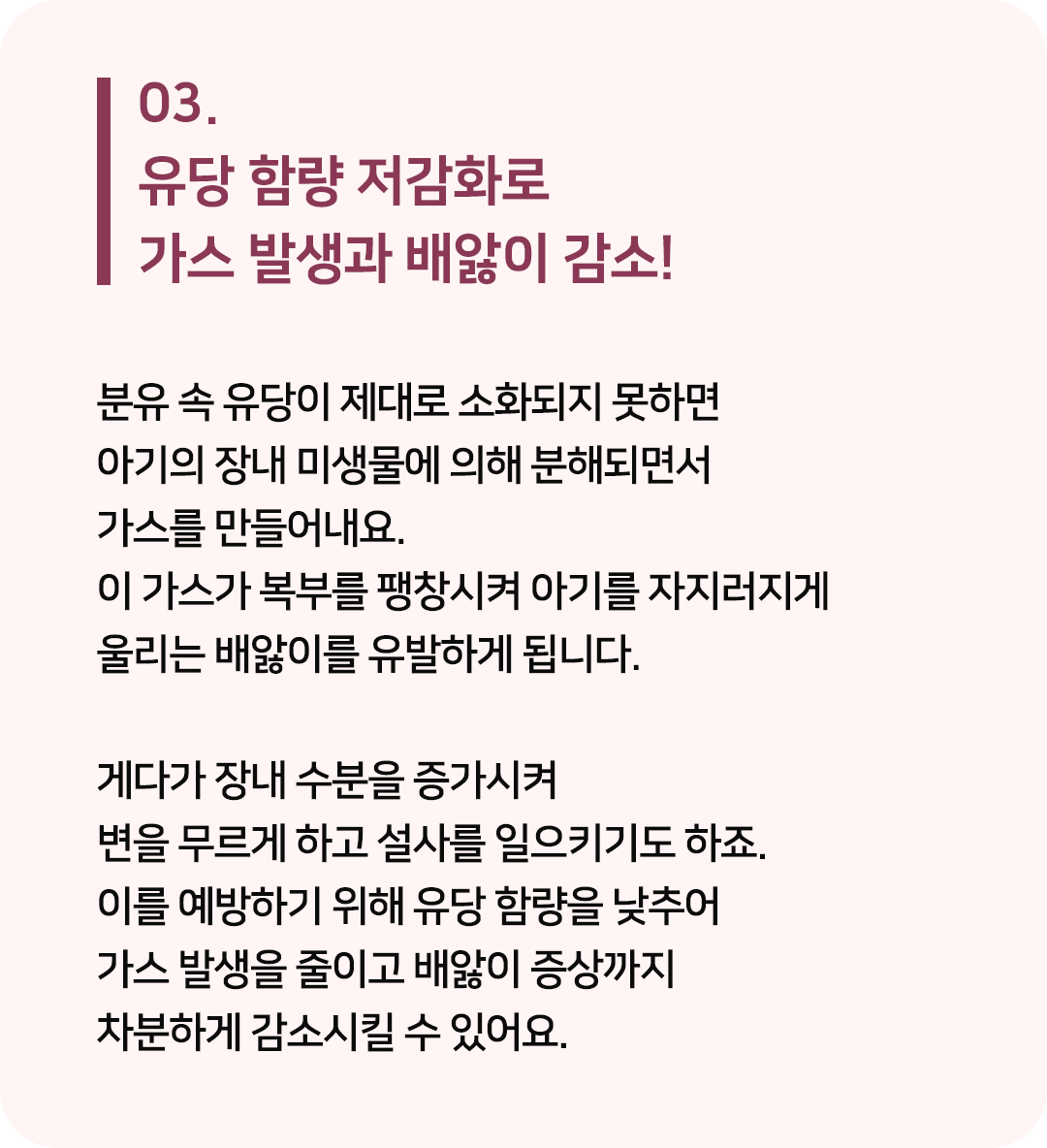 03.
유당 함량 저감화로
가스 발생과 배앓이 감소!

분유 속 유당이 제대로 소화되지 못하면
아기의 장내 미생물에 의해 분해되면서
가스를 만들어내요.
이 가스가 복부를 팽창시켜 아기를 자지러지게
울리는 배앓이를 유발하게 됩니다.

게다가 장내 수분을 증가시켜
변을 무르게 하고 설사를 일으키기도 하죠.
이를 예방하기 위해 유당 함량을 낮추어
가스 발생을 줄이고 배앓이 증상까지
차분하게 감소시킬 수 있어요.